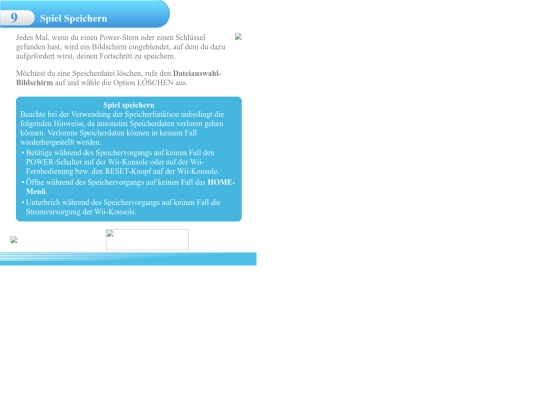 9 Spiel Speichern

Jedes Mal, wenn du einen Power-Stern oder einen Schlüssel gefunden hast, wird ein Bildschirm eingeblendet, auf dem du dazu aufgefordert wirst, deinen Fortschritt zu speichern.

Möchtest du eine Speicherdatei löschen, rufe den Dateiauswahl-Bildschirm auf und wähle die Option LÖSCHEN aus.

Spiel speichern

Beachte bei der Verwendung der Speicherfunktion unbedingt die folgenden Hinweise, da ansonsten Speicherdaten verloren gehen können. Verlorene Speicherdaten können in keinem Fall wiederhergestellt werden.

• Betätige während des Speichervorgangs auf keinen Fall den POWER-Schalter auf der Wii-Konsole oder auf der Wii-Fernbedienung bzw. den RESET-Knopf auf der Wii-Konsole.
• Öffne während des Speichervorgangs auf keinen Fall das HOME-Menü.
• Unterbrich während des Speichervorgangs auf keinen Fall die Stromversorgung der Wii-Konsole.